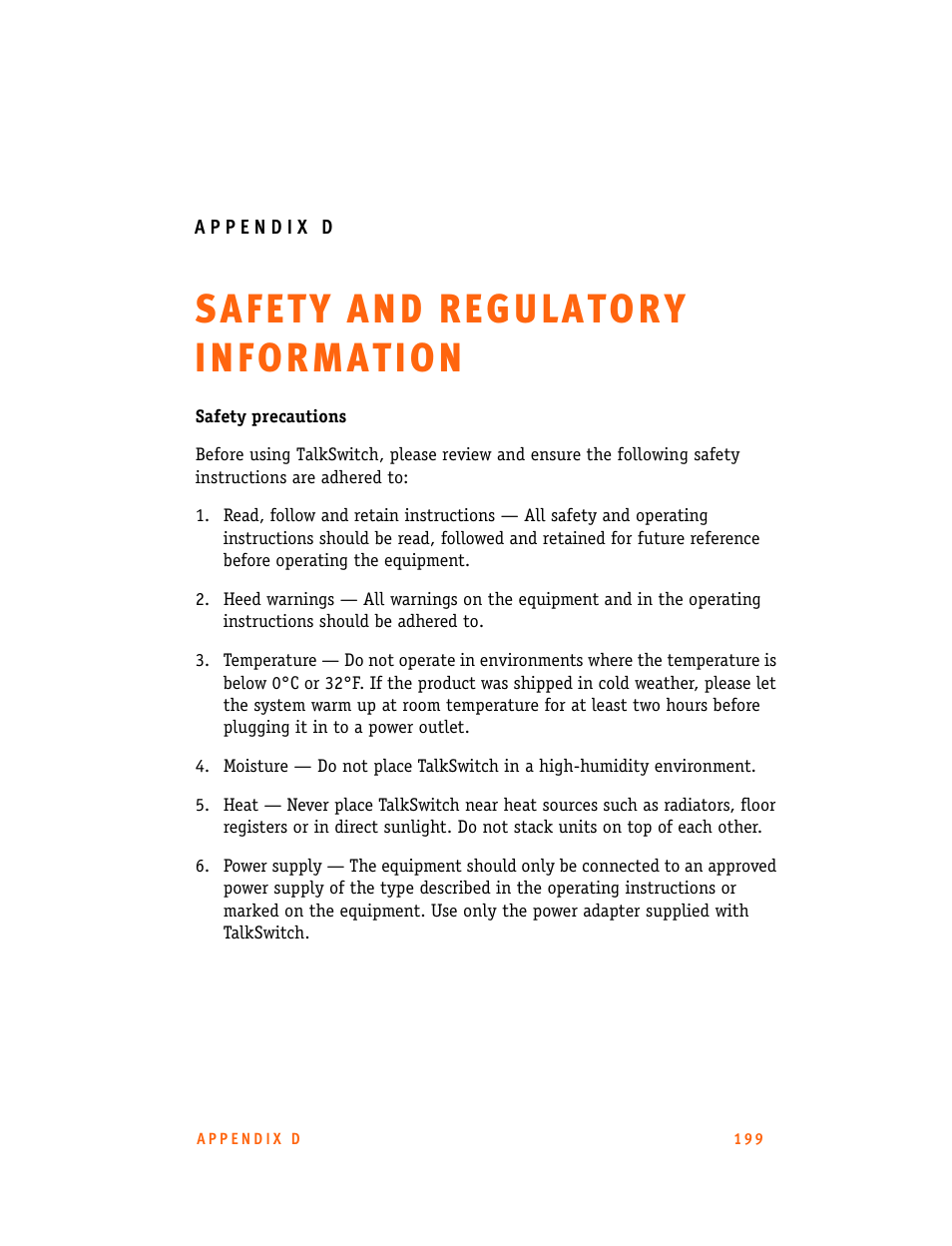 APPENDIX D

SAFETY AND REGULATORY INFORMATION

Safety precautions

Before using TalkSwitch, please review and ensure the following safety instructions are adhered to:

1. Read, follow and retain instructions — All safety and operating instructions should be read, followed and retained for future reference before operating the equipment.

2. Heed warnings — All warnings on the equipment and in the operating instructions should be adhered to.

3. Temperature — Do not operate in environments where the temperature is below 0°C or 32°F. If the product was shipped in cold weather, please let the system warm up at room temperature for at least two hours before plugging it in to a power outlet.

4. Moisture — Do not place TalkSwitch in a high-humidity environment.

5. Heat — Never place TalkSwitch near heat sources such as radiators, floor registers or in direct sunlight. Do not stack units on top of each other.

6. Power supply — The equipment should only be connected to an approved power supply of the type described in the operating instructions or marked on the equipment. Use only the power adapter supplied with TalkSwitch.

APPENDIX D 199